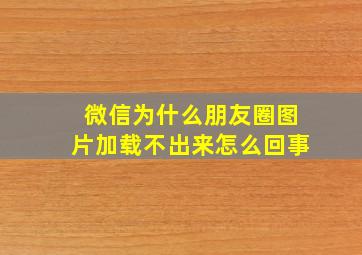 微信为什么朋友圈图片加载不出来怎么回事